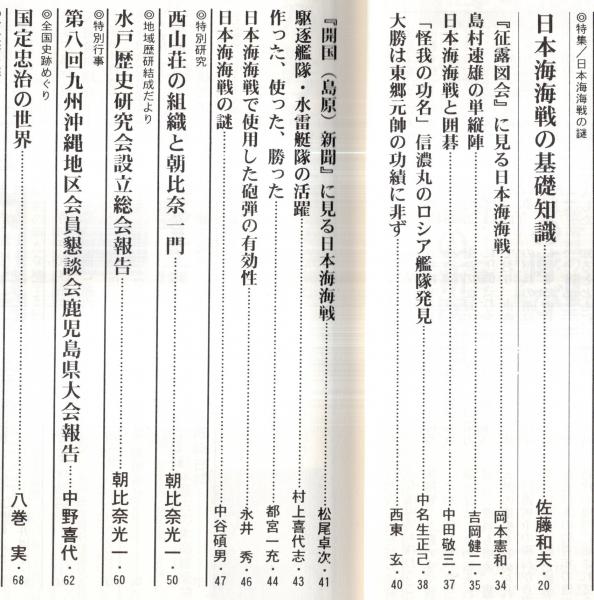 ◎特集／日本海海戦の謎

日本海海戦の基礎知識……佐藤和夫・20

『征露図会』に見る日本海海戦……岡本憲和・34

島村速雄の単縦陣……吉岡健二・35

日本海海戦と囲碁……中田敬三・37

「怪我の功名」信濃丸のロシア艦隊発見……中名生正己・38

大勝は東郷元帥の功績に非ず……西東 玄・40

『開国（島原）新聞』に見る日本海海戦……松尾卓次・41

駆逐艦隊・水雷艇隊の活躍……村上喜代志・43

作った、使った、勝った……都宮一充・44

日本海海戦で使用した砲弾の有効性……永井 秀・46

日本海海戦の謎……中谷碩男・47

◎特別研究

西山荘の組織と朝比奈一門……朝比奈光一・50

◎地域歴研結成だより

水戸歴史研究会設立総会報告……朝比奈光一・60

◎特別行事

第八回九州沖縄地区会員懇談会鹿児島県大会報告……中野喜代・62

◎全国史跡めぐり

国定忠治の世界……八巻 実・68